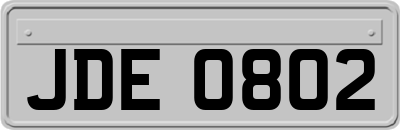 JDE 0802